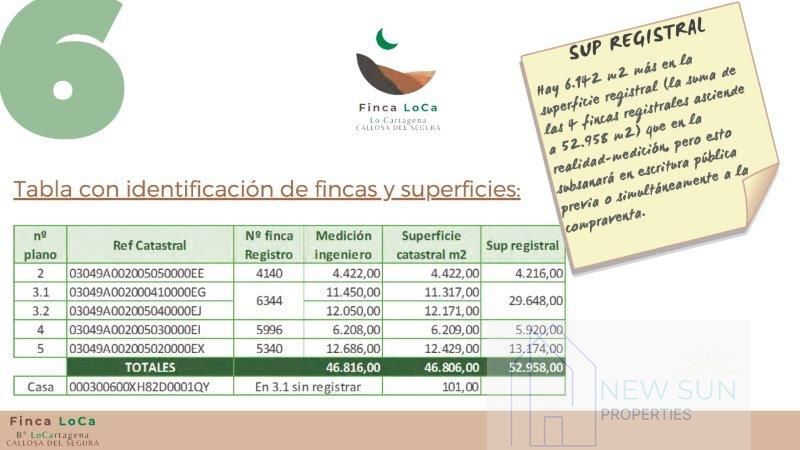 6

Finca LoCa
Lo Cartagena
CALLOSA DEL SEGURA

SUP REGISTRAL
Hay 6.142 m2 más en la superficie registral (la suma de las 4 fincas registrales asciende a 52.958 m2) que en la realidad-medición, pero esto subsanará en escritura pública previa o simultáneamente a la compraventa.

Tabla con identificación de fincas y superficies:

| nº plano | Ref Catastral | Nº finca Registro | Medición ingeniero | Superficie catastral m2 | Sup registral |
|---|---|---|---|---|---|
| 2 | 03049A002005050000EE | 4140 | 4.422,00 | 4.422,00 | 4.216,00 |
| 3.1 | 03049A002000410000EG | 6344 | 11.450,00 | 11.317,00 | 29.648,00 |
| 3.2 | 03049A002005040000EJ | | 12.050,00 | 12.171,00 | |
| 4 | 03049A002005030000EI | 5996 | 6.208,00 | 6.209,00 | 5.920,00 |
| 5 | 03049A002005020000EX | 5340 | 12.686,00 | 12.429,00 | 13.174,00 |
| | TOTALES | | 46.816,00 | 46.806,00 | 52.958,00 |
| Casa | 000300600XH82D0001QY | En 3.1 sin registrar | | 101,00 | |

NEW SUN
PROPERTIES

Finca LoCa
Bº LoCartagena
CALLOSA DEL SEGURA